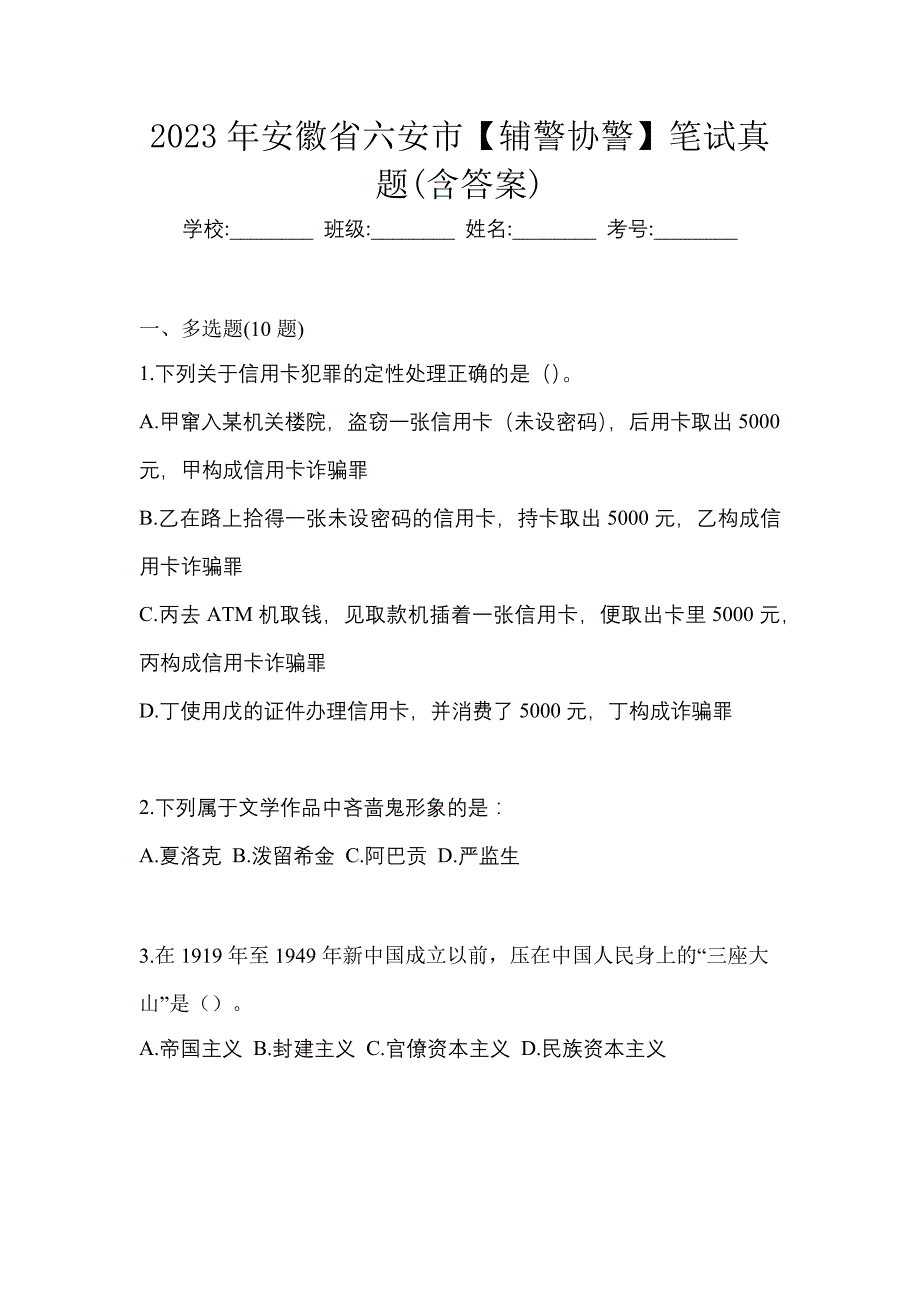 2023 年安徽省六安市【辅警协警】笔试真题(含答案)

学校:________ 班级:________ 姓名:________ 考号:________

一、多选题(10 题)

1.下列关于信用卡犯罪的定性处理正确的是（）。

A.甲窜入某机关楼院，盗窃一张信用卡（未设密码），后用卡取出 5000 元，甲构成信用卡诈骗罪

B.乙在路上拾得一张未设密码的信用卡，持卡取出 5000 元，乙构成信用卡诈骗罪

C.丙去 ATM 机取钱，见取款机插着一张信用卡，便取出卡里 5000 元，丙构成信用卡诈骗罪

D.丁使用戊的证件办理信用卡，并消费了 5000 元，丁构成诈骗罪

2.下列属于文学作品中吝啬鬼形象的是：

A.夏洛克 B.泼留希金 C.阿巴贡 D.严监生

3.在 1919 年至 1949 年新中国成立以前，压在中国人民身上的“三座大山”是（）。

A.帝国主义 B.封建主义 C.官僚资本主义 D.民族资本主义